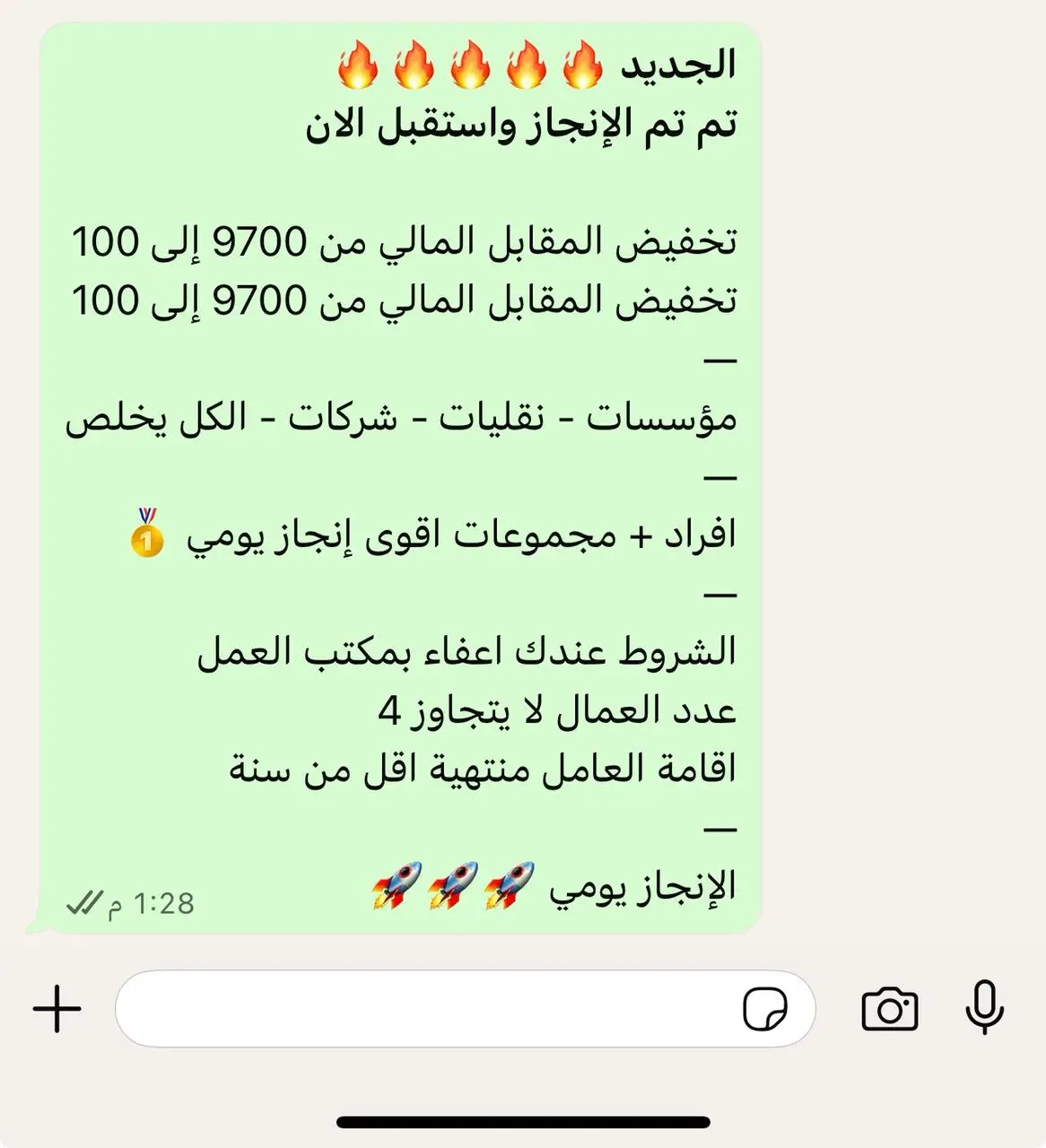 الجديد 🔥🔥🔥🔥🔥
تم تم الإنجاز واستقبل الان

تخفيض المقابل المالي من 9700 إلى 100
تخفيض المقابل المالي من 9700 إلى 100
—
مؤسسات - نقليات - شركات - الكل يخلص
—
افراد + مجموعات اقوى إنجاز يومي 🥇
—
الشروط عندك اعفاء بمكتب العمل
عدد العمال لا يتجاوز 4
اقامة العامل منتهية اقل من سنة
—
الإنجاز يومي 🚀🚀🚀

1:28 م